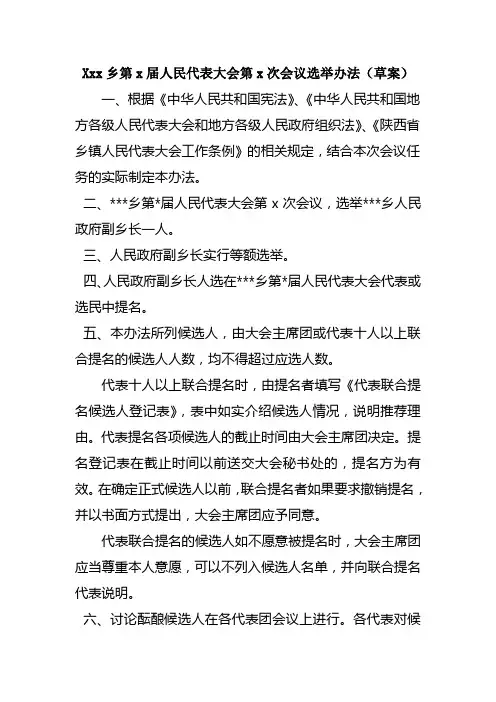 Xxx 乡第 x 届人民代表大会第 x 次会议选举办法（草案）

一、根据《中华人民共和国宪法》、《中华人民共和国地方各级人民代表大会和地方各级人民政府组织法》、《陕西省乡镇人民代表大会工作条例》的相关规定，结合本次会议任务的实际制定本办法。

二、***乡第*届人民代表大会第 x 次会议，选举***乡人民政府副乡长一人。

三、人民政府副乡长实行等额选举。

四、人民政府副乡长人选在***乡第*届人民代表大会代表或选民中提名。

五、本办法所列候选人，由大会主席团或代表十人以上联合提名的候选人人数，均不得超过应选人数。

代表十人以上联合提名时，由提名者填写《代表联合提名候选人登记表》，表中如实介绍候选人情况，说明推荐理由。代表提名各项候选人的截止时间由大会主席团决定。提名登记表在截止时间以前送交大会秘书处的，提名方为有效。在确定正式候选人以前，联合提名者如果要求撤销提名，并以书面方式提出，大会主席团应予同意。

代表联合提名的候选人如不愿意被提名时，大会主席团应当尊重本人意愿，可以不列入候选人名单，并向联合提名代表说明。

六、讨论酝酿候选人在各代表团会议上进行。各代表对候